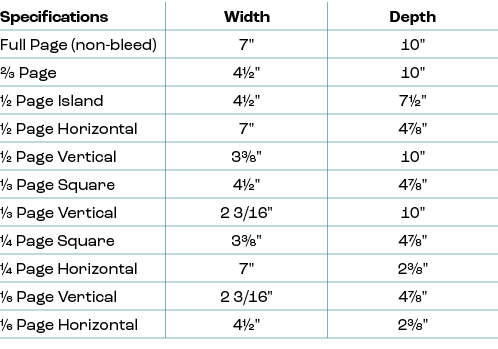 | Specifications | Width | Depth |
|---|---|---|
| Full Page (non-bleed) | 7" | 10" |
| ⅔ Page | 4½" | 10" |
| ½ Page Island | 4½" | 7½" |
| ½ Page Horizontal | 7" | 4⅞" |
| ½ Page Vertical | 3⅜" | 10" |
| ⅓ Page Square | 4½" | 4⅞" |
| ⅓ Page Vertical | 2 3/16" | 10" |
| ¼ Page Square | 3⅜" | 4⅞" |
| ¼ Page Horizontal | 7" | 2⅜" |
| ⅙ Page Vertical | 2 3/16" | 4⅞" |
| ⅙ Page Horizontal | 4½" | 2⅜" |